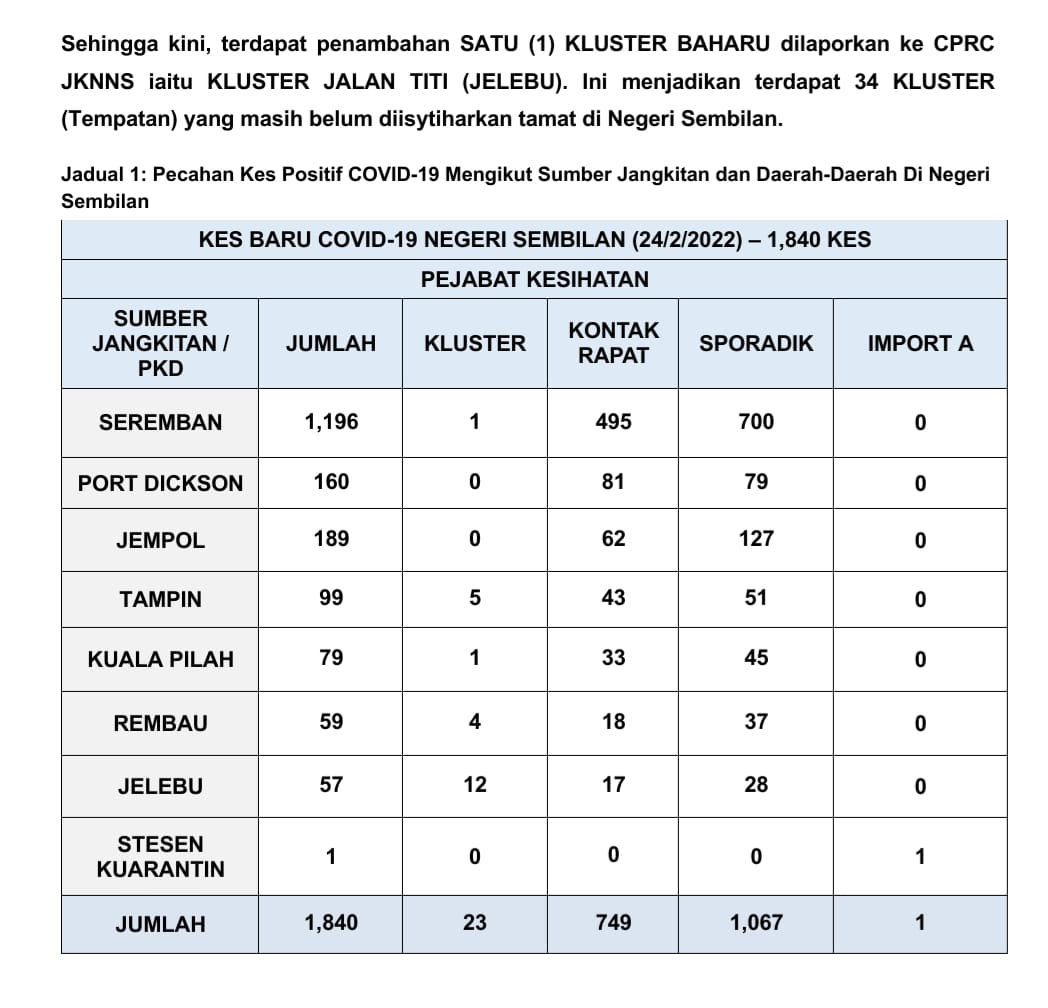 Sehingga kini, terdapat penambahan SATU (1) KLUSTER BAHARU dilaporkan ke CPRC JKNNS iaitu KLUSTER JALAN TITI (JELEBU). Ini menjadikan terdapat 34 KLUSTER (Tempatan) yang masih belum diisytiharkan tamat di Negeri Sembilan.

Jadual 1: Pecahan Kes Positif COVID-19 Mengikut Sumber Jangkitan dan Daerah-Daerah Di Negeri Sembilan

KES BARU COVID-19 NEGERI SEMBILAN (24/2/2022) – 1,840 KES

PEJABAT KESIHATAN

| SUMBER JANGKITAN / PKD | JUMLAH | KLUSTER | KONTAK RAPAT | SPORADIK | IMPORT A |
|---|---|---|---|---|---|
| SEREMBAN | 1,196 | 1 | 495 | 700 | 0 |
| PORT DICKSON | 160 | 0 | 81 | 79 | 0 |
| JEMPOL | 189 | 0 | 62 | 127 | 0 |
| TAMPIN | 99 | 5 | 43 | 51 | 0 |
| KUALA PILAH | 79 | 1 | 33 | 45 | 0 |
| REMBAU | 59 | 4 | 18 | 37 | 0 |
| JELEBU | 57 | 12 | 17 | 28 | 0 |
| STESEN KUARANTIN | 1 | 0 | 0 | 0 | 1 |
| JUMLAH | 1,840 | 23 | 749 | 1,067 | 1 |